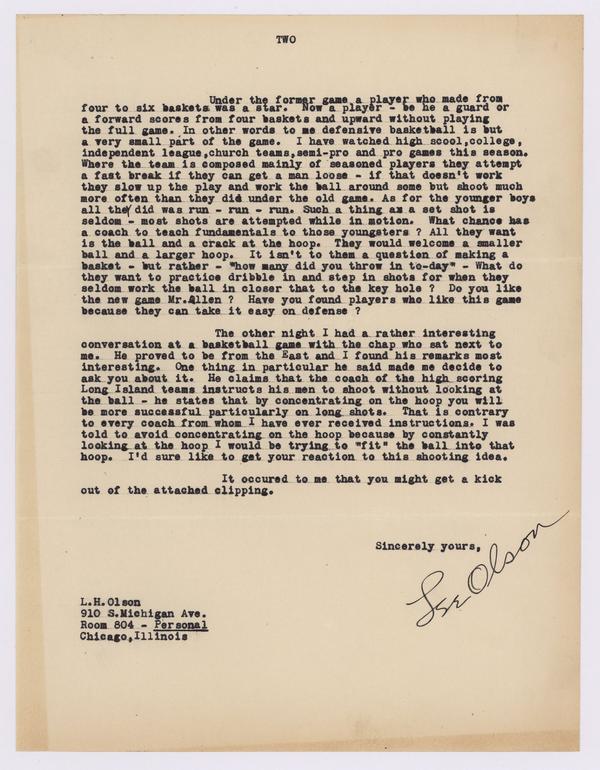 TWO

Under the former game a player who made from four to six baskets was a star. Now a player - be he a guard or a forward scores from four baskets and upward without playing the full game. In other words to me defensive basketball is but a very small part of the game. I have watched high scool,college, independent league,church teams,semi-pro and pro games this season. Where the team is composed mainly of seasoned players they attempt a fast break if they can get a man loose - if that doesn't work they slow up the play and work the ball around some but shoot much more often than they did under the old game. As for the younger boys all they did was run - run - run. Such a thing as a set shot is seldom - most shots are attempted while in motion. What chance has a coach to teach fundamentals to those youngsters ? All they want is the ball and a crack at the hoop. They would welcome a smaller ball and a larger hoop. It isn't to them a question of making a basket - but rather - "how many did you throw in to-day" - What do they want to practice dribble in and step in shots for when they seldom work the ball in closer that to the key hole ? Do you like the new game Mr.Allen ? Have you found players who like this game because they can take it easy on defense ?

The other night I had a rather interesting conversation at a basketball game with the chap who sat next to me. He proved to be from the East and I found his remarks most interesting. One thing in particular he said made me decide to ask you about it. He claims that the coach of the high scoring Long Island teams instructs his men to shoot without looking at the ball - he states that by concentrating on the hoop you will be more successful particularly on long shots. That is contrary to every coach from whom I have ever received instructions. I was told to avoid concentrating on the hoop because by constantly looking at the hoop I would be trying to "fit" the ball into that hoop. I'd sure like to get your reaction to this shooting idea.

It occured to me that you might get a kick out of the attached clipping.

Sincerely yours,

Les Olson

L.H.Olson
910 S.Michigan Ave.
Room 804 - Personal
Chicago,Illinois